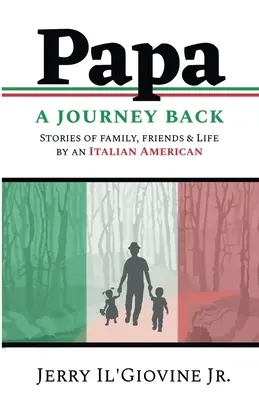 Papa

A JOURNEY BACK

STORIES OF FAMILY, FRIENDS & LIFE BY AN ITALIAN AMERICAN

JERRY IL'GIOVINE JR.